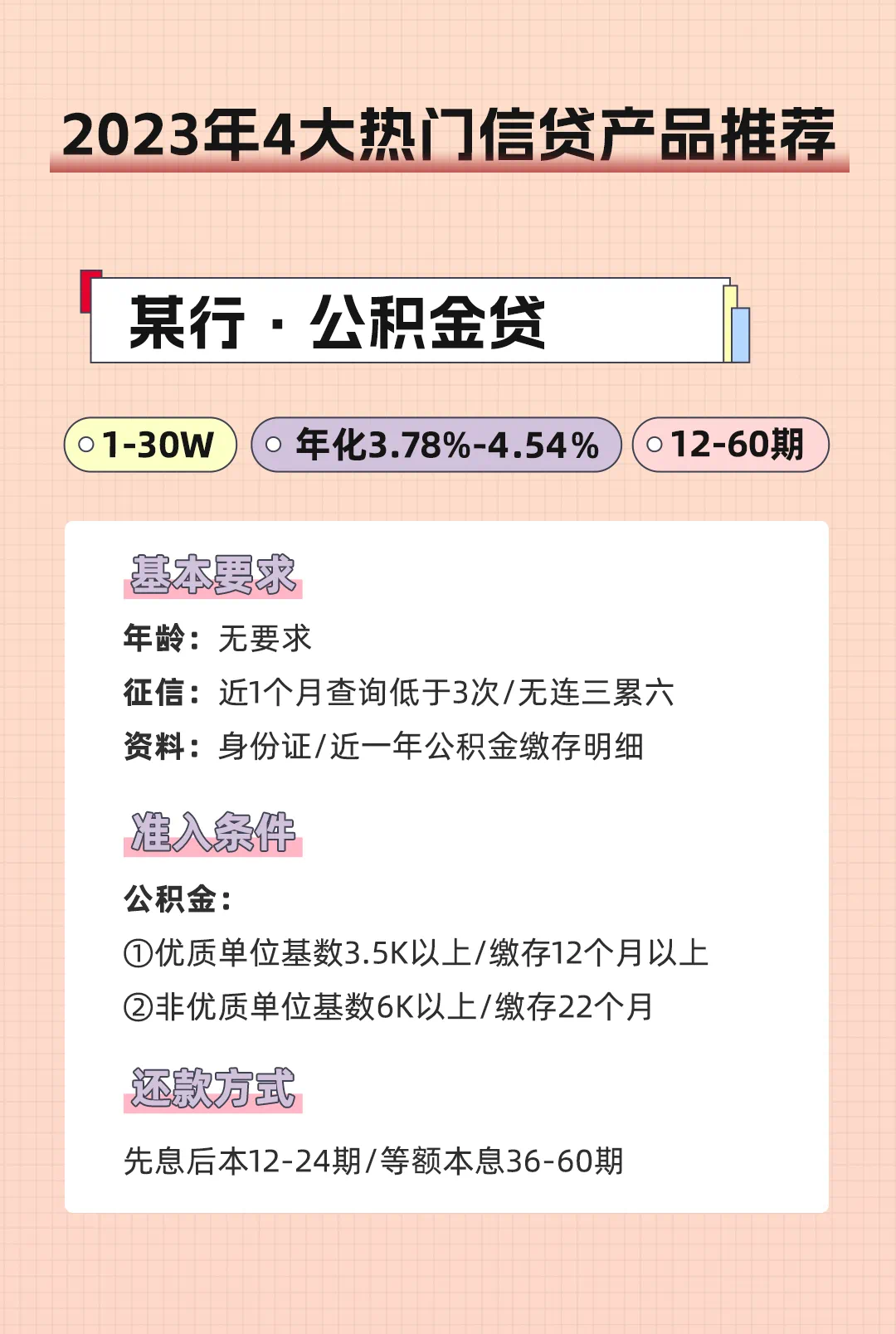 2023年4大热门信贷产品推荐

某行 · 公积金贷

1-30W

年化3.78%-4.54%

12-60期

基本要求

年龄：无要求

征信：近1个月查询低于3次/无连三累六

资料：身份证/近一年公积金缴存明细

准入条件

公积金：

①优质单位基数3.5K以上/缴存12个月以上

②非优质单位基数6K以上/缴存22个月

还款方式

先息后本12-24期/等额本息36-60期